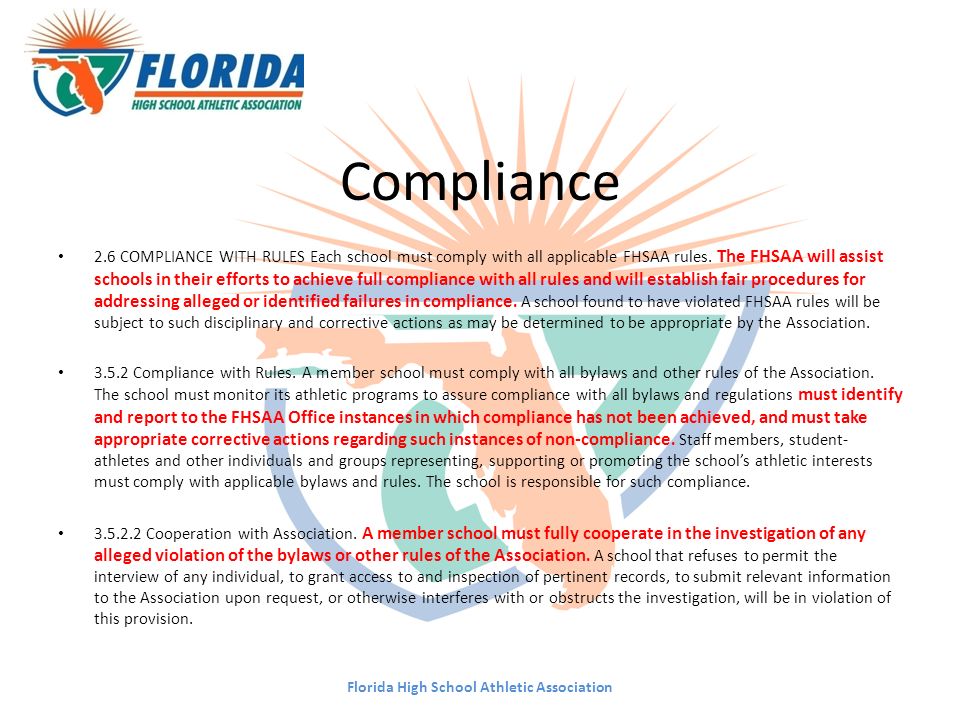 FLORIDA
HIGH SCHOOL ATHLETIC ASSOCIATION

Compliance

• 2.6 COMPLIANCE WITH RULES Each school must comply with all applicable FHSAA rules. The FHSAA will assist schools in their efforts to achieve full compliance with all rules and will establish fair procedures for addressing alleged or identified failures in compliance. A school found to have violated FHSAA rules will be subject to such disciplinary and corrective actions as may be determined to be appropriate by the Association.

• 3.5.2 Compliance with Rules. A member school must comply with all bylaws and other rules of the Association. The school must monitor its athletic programs to assure compliance with all bylaws and regulations must identify and report to the FHSAA Office instances in which compliance has not been achieved, and must take appropriate corrective actions regarding such instances of non-compliance. Staff members, student-athletes and other individuals and groups representing, supporting or promoting the school's athletic interests must comply with applicable bylaws and rules. The school is responsible for such compliance.

• 3.5.2.2 Cooperation with Association. A member school must fully cooperate in the investigation of any alleged violation of the bylaws or other rules of the Association. A school that refuses to permit the interview of any individual, to grant access to and inspection of pertinent records, to submit relevant information to the Association upon request, or otherwise interferes with or obstructs the investigation, will be in violation of this provision.

Florida High School Athletic Association